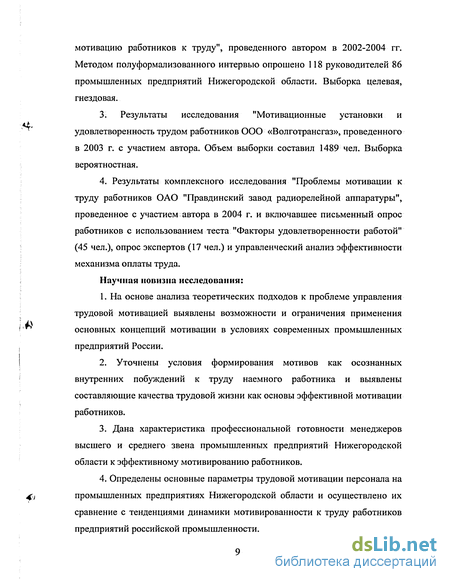 мотивацию работников к труду", проведенного автором в 2002-2004 гг. Методом полуформализованного интервью опрошено 118 руководителей 86 промышленных предприятий Нижегородской области. Выборка целевая, гнездовая.

3. Результаты исследования "Мотивационные установки и удовлетворенность трудом работников ООО «Волготрансгаз», проведенного в 2003 г. с участием автора. Объем выборки составил 1489 чел. Выборка вероятностная.

4. Результаты комплексного исследования "Проблемы мотивации к труду работников ОАО "Правдинский завод радиорелейной аппаратуры", проведенное с участием автора в 2004 г. и включавшее письменный опрос работников с использованием теста "Факторы удовлетворенности работой" (45 чел.), опрос экспертов (17 чел.) и управленческий анализ эффективности механизма оплаты труда.

Научная новизна исследования:

1. На основе анализа теоретических подходов к проблеме управления трудовой мотивацией выявлены возможности и ограничения применения основных концепций мотивации в условиях современных промышленных предприятий России.

2. Уточнены условия формирования мотивов как осознанных внутренних побуждений к труду наемного работника и выявлены составляющие качества трудовой жизни как основы эффективной мотивации работников.

3. Дана характеристика профессиональной готовности менеджеров высшего и среднего звена промышленных предприятий Нижегородской области к эффективному мотивированию работников.

4. Определены основные параметры трудовой мотивации персонала на промышленных предприятиях Нижегородской области и осуществлено их сравнение с тенденциями динамики мотивированности к труду работников предприятий российской промышленности.

9

dsLib.net
библиотека диссертаций